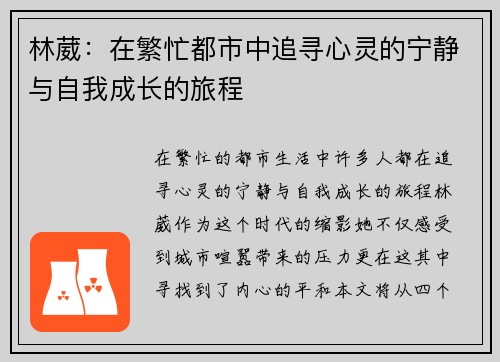 林葳：在繁忙都市中追寻心灵的宁静与自我成长的旅程

在繁忙的都市生活中许多人都在追寻心灵的宁静与自我成长的旅程林葳作为这个时代的缩影她不仅感受到城市喧嚣带来的压力更在这其中寻找到了内心的平和本文将从四个